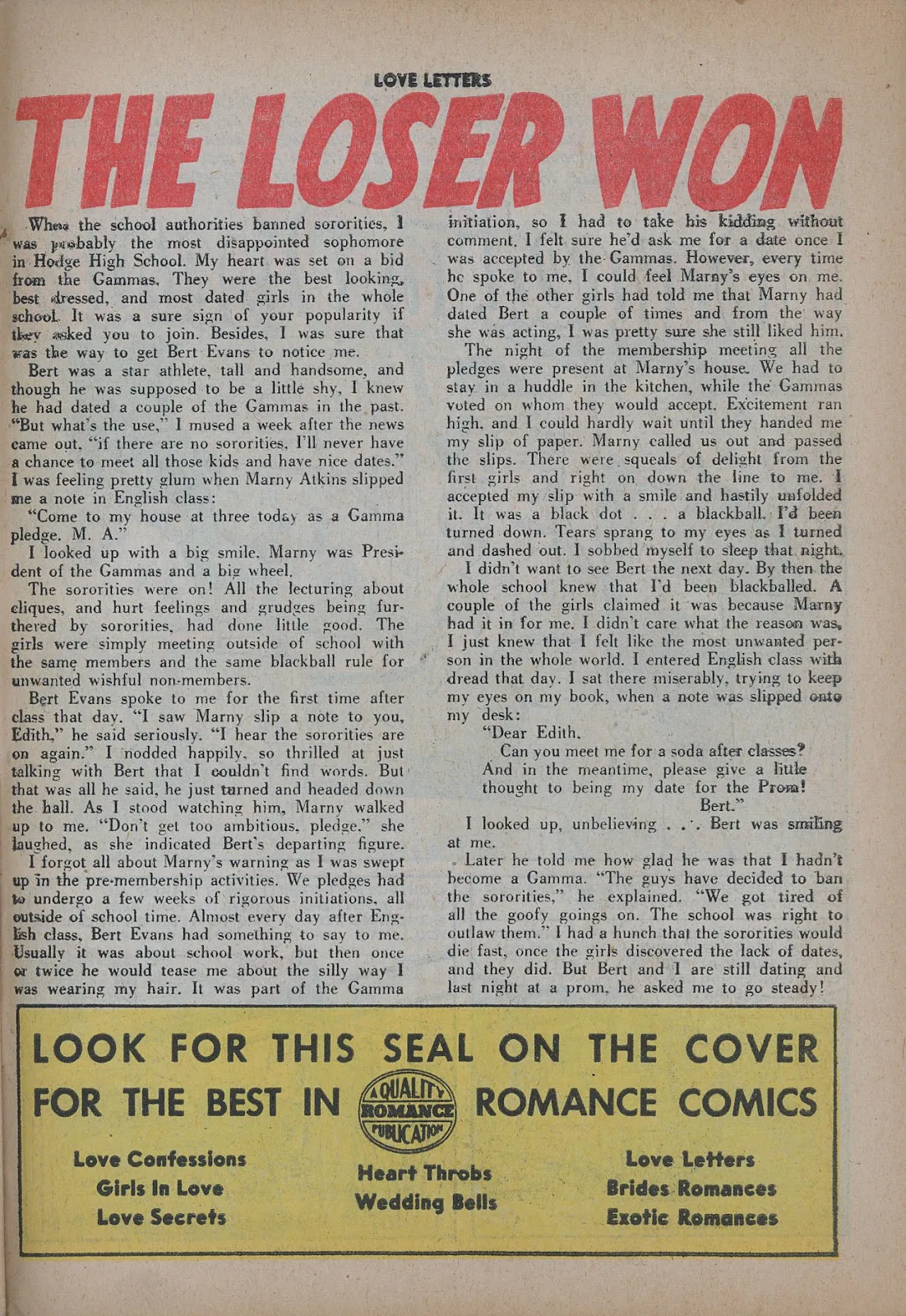 LOVE LETTERS

THE LOSER WON

When the school authorities banned sororities, I was probably the most disappointed sophomore in Hodge High School. My heart was set on a bid from the Gammas. They were the best looking, best dressed, and most dated girls in the whole school. It was a sure sign of your popularity if they asked you to join. Besides, I was sure that was the way to get Bert Evans to notice me.

Bert was a star athlete, tall and handsome, and though he was supposed to be a little shy, I knew he had dated a couple of the Gammas in the past. "But what's the use," I mused a week after the news came out, "if there are no sororities, I'll never have a chance to meet all those kids and have nice dates." I was feeling pretty glum when Marny Atkins slipped me a note in English class:

"Come to my house at three today as a Gamma pledge. M. A."

I looked up with a big smile. Marny was President of the Gammas and a big wheel.

The sororities were on! All the lecturing about cliques, and hurt feelings and grudges being furthered by sororities, had done little good. The girls were simply meeting outside of school with the same members and the same blackball rule for unwanted wishful non-members.

Bert Evans spoke to me for the first time after class that day. "I saw Marny slip a note to you, Edith," he said seriously. "I hear the sororities are on again." I nodded happily, so thrilled at just talking with Bert that I couldn't find words. But that was all he said, he just turned and headed down the hall. As I stood watching him, Marny walked up to me. "Don't get too ambitious, pledge," she laughed, as she indicated Bert's departing figure.

I forgot all about Marny's warning as I was swept up in the pre-membership activities. We pledges had to undergo a few weeks of rigorous initiations, all outside of school time. Almost every day after English class, Bert Evans had something to say to me. Usually it was about school work, but then once or twice he would tease me about the silly way I was wearing my hair. It was part of the Gamma initiation, so I had to take his kidding without comment. I felt sure he'd ask me for a date once I was accepted by the Gammas. However, every time he spoke to me, I could feel Marny's eyes on me. One of the other girls had told me that Marny had dated Bert a couple of times and from the way she was acting, I was pretty sure she still liked him.

The night of the membership meeting all the pledges were present at Marny's house. We had to stay in a huddle in the kitchen, while the Gammas voted on whom they would accept. Excitement ran high, and I could hardly wait until they handed me my slip of paper. Marny called us out and passed the slips. There were squeals of delight from the first girls and right on down the line to me. I accepted my slip with a smile and hastily unfolded it. It was a black dot . . . a blackball. I'd been turned down. Tears sprang to my eyes as I turned and dashed out. I sobbed myself to sleep that night.

I didn't want to see Bert the next day. By then the whole school knew that I'd been blackballed. A couple of the girls claimed it was because Marny had it in for me. I didn't care what the reason was, I just knew that I felt like the most unwanted person in the whole world. I entered English class with dread that day. I sat there miserably, trying to keep my eyes on my book, when a note was slipped onto my desk:

"Dear Edith,
Can you meet me for a soda after classes? And in the meantime, please give a little thought to being my date for the Prom!
Bert."

I looked up, unbelieving . . . Bert was smiling at me.

Later he told me how glad he was that I hadn't become a Gamma. "The guys have decided to ban the sororities," he explained. "We got tired of all the goofy goings on. The school was right to outlaw them." I had a hunch that the sororities would die fast, once the girls discovered the lack of dates, and they did. But Bert and I are still dating and last night at a prom, he asked me to go steady!

LOOK FOR THIS SEAL ON THE COVER
FOR THE BEST IN A QUALITY ROMANCE PUBLICATION ROMANCE COMICS

Love Confessions
Girls In Love
Love Secrets

Heart Throbs
Wedding Bells

Love Letters
Brides Romances
Exotic Romances